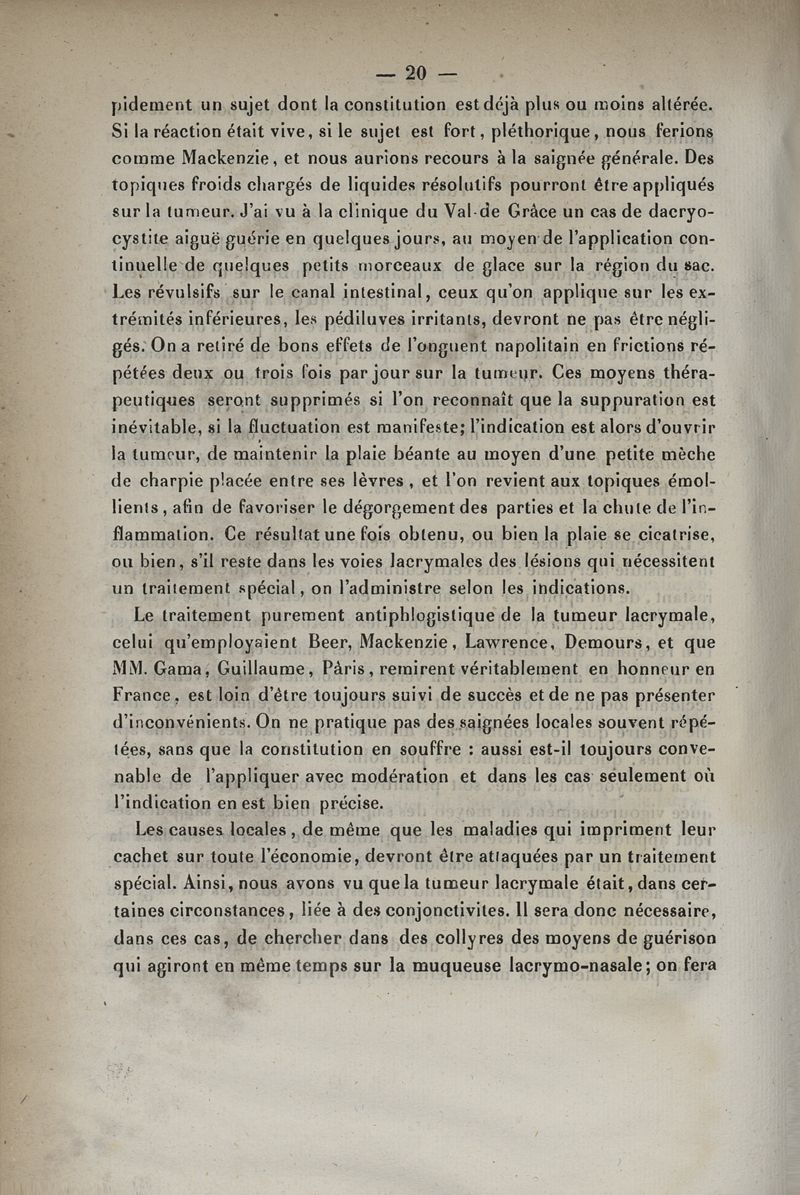 — 20 —

pidement un sujet dont la constitution est déjà plus ou moins altérée. Si la réaction était vive, si le sujet est fort, pléthorique, nous ferions comme Mackenzie, et nous aurions recours à la saignée générale. Des topiques froids chargés de liquides résolutifs pourront être appliqués sur la tumeur. J'ai vu à la clinique du Val-de Grâce un cas de dacryocystite aiguë guérie en quelques jours, au moyen de l'application continuelle de quelques petits morceaux de glace sur la région du sac. Les révulsifs sur le canal intestinal, ceux qu'on applique sur les extrémités inférieures, les pédiluves irritants, devront ne pas être négligés. On a retiré de bons effets de l'onguent napolitain en frictions répétées deux ou trois fois par jour sur la tumeur. Ces moyens thérapeutiques seront supprimés si l'on reconnaît que la suppuration est inévitable, si la fluctuation est manifeste; l'indication est alors d'ouvrir la tumeur, de maintenir la plaie béante au moyen d'une petite mèche de charpie placée entre ses lèvres, et l'on revient aux topiques émollients, afin de favoriser le dégorgement des parties et la chute de l'inflammation. Ce résultat une fois obtenu, ou bien la plaie se cicatrise, ou bien, s'il reste dans les voies lacrymales des lésions qui nécessitent un traitement spécial, on l'administre selon les indications.

Le traitement purement antiphlogistique de la tumeur lacrymale, celui qu'employaient Beer, Mackenzie, Lawrence, Demours, et que MM. Gama, Guillaume, Pâris, remirent véritablement en honneur en France, est loin d'être toujours suivi de succès et de ne pas présenter d'inconvénients. On ne pratique pas des saignées locales souvent répétées, sans que la constitution en souffre : aussi est-il toujours convenable de l'appliquer avec modération et dans les cas seulement où l'indication en est bien précise.

Les causes locales, de même que les maladies qui impriment leur cachet sur toute l'économie, devront être attaquées par un traitement spécial. Ainsi, nous avons vu que la tumeur lacrymale était, dans certaines circonstances, liée à des conjonctivites. Il sera donc nécessaire, dans ces cas, de chercher dans des collyres des moyens de guérison qui agiront en même temps sur la muqueuse lacrymo-nasale; on fera